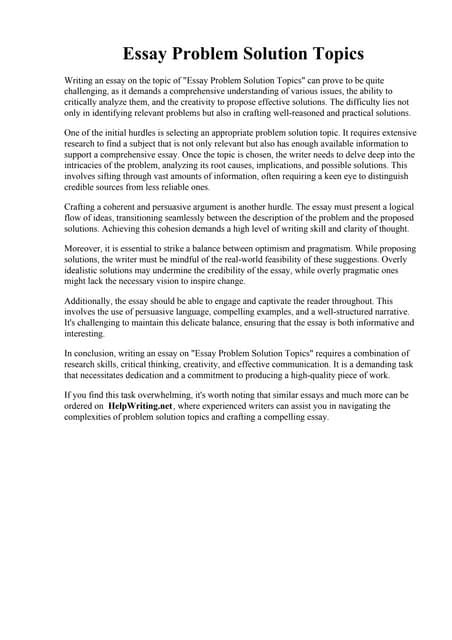 Essay Problem Solution Topics

Writing an essay on the topic of "Essay Problem Solution Topics" can prove to be quite challenging, as it demands a comprehensive understanding of various issues, the ability to critically analyze them, and the creativity to propose effective solutions. The difficulty lies not only in identifying relevant problems but also in crafting well-reasoned and practical solutions.

One of the initial hurdles is selecting an appropriate problem solution topic. It requires extensive research to find a subject that is not only relevant but also has enough available information to support a comprehensive essay. Once the topic is chosen, the writer needs to delve deep into the intricacies of the problem, analyzing its root causes, implications, and possible solutions. This involves sifting through vast amounts of information, often requiring a keen eye to distinguish credible sources from less reliable ones.

Crafting a coherent and persuasive argument is another hurdle. The essay must present a logical flow of ideas, transitioning seamlessly between the description of the problem and the proposed solutions. Achieving this cohesion demands a high level of writing skill and clarity of thought.

Moreover, it is essential to strike a balance between optimism and pragmatism. While proposing solutions, the writer must be mindful of the real-world feasibility of these suggestions. Overly idealistic solutions may undermine the credibility of the essay, while overly pragmatic ones might lack the necessary vision to inspire change.

Additionally, the essay should be able to engage and captivate the reader throughout. This involves the use of persuasive language, compelling examples, and a well-structured narrative. It's challenging to maintain this delicate balance, ensuring that the essay is both informative and interesting.

In conclusion, writing an essay on "Essay Problem Solution Topics" requires a combination of research skills, critical thinking, creativity, and effective communication. It is a demanding task that necessitates dedication and a commitment to producing a high-quality piece of work.

If you find this task overwhelming, it's worth noting that similar essays and much more can be ordered on HelpWriting.net, where experienced writers can assist you in navigating the complexities of problem solution topics and crafting a compelling essay.